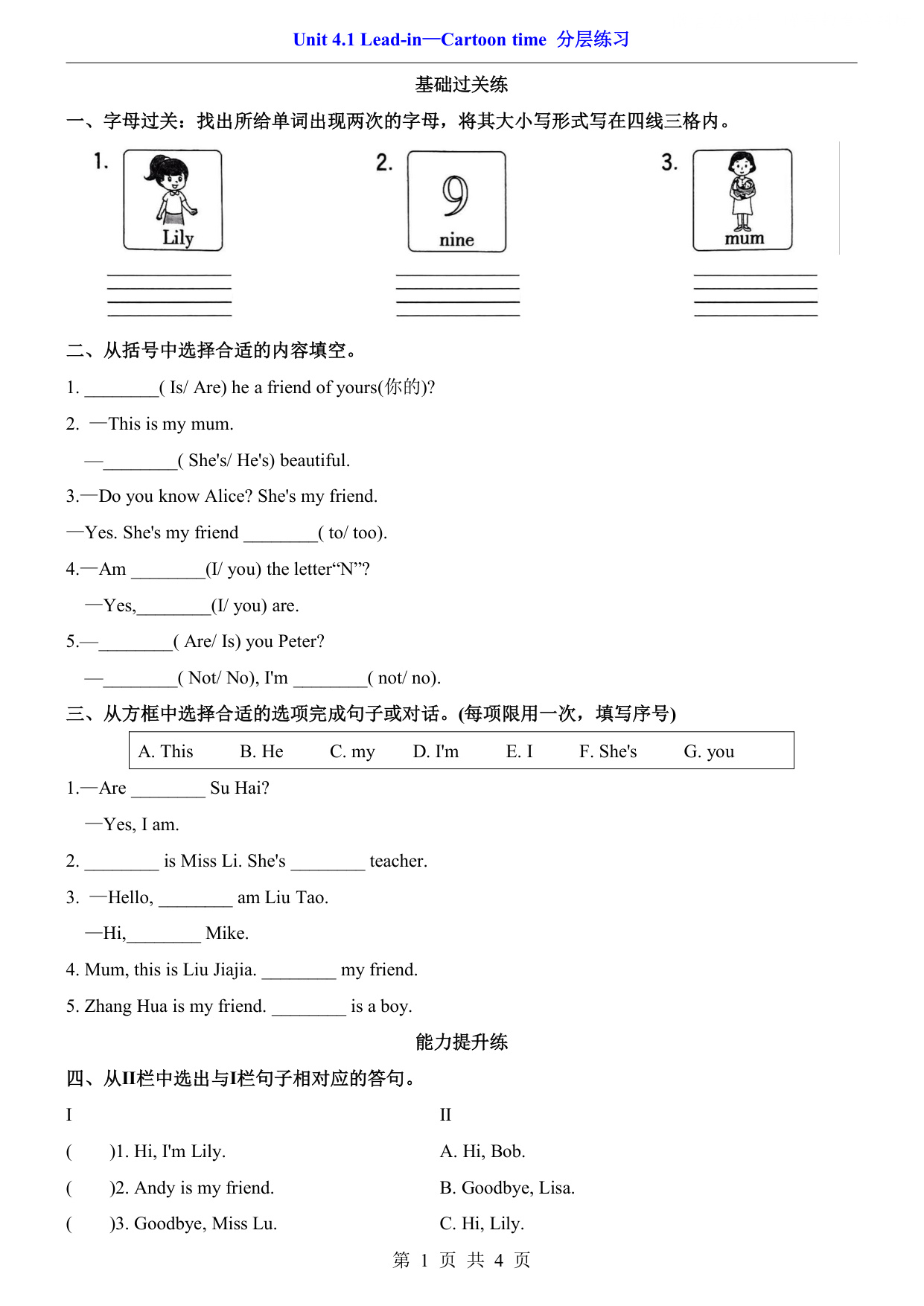 Unit 4.1 Lead-in—Cartoon time 分层练习

基础过关练

一、字母过关：找出所给单词出现两次的字母，将其大小写形式写在四线三格内。

1. Lily

2. 9 nine

3. mum

二、从括号中选择合适的内容填空。

1. ________( Is/ Are) he a friend of yours(你的)?

2. —This is my mum.

—________( She's/ He's) beautiful.

3.—Do you know Alice? She's my friend.

—Yes. She's my friend ________( to/ too).

4.—Am ________(I/ you) the letter“N”?

—Yes,________(I/ you) are.

5.—________( Are/ Is) you Peter?

—________( Not/ No), I'm ________( not/ no).

三、从方框中选择合适的选项完成句子或对话。(每项限用一次，填写序号)

A. This B. He C. my D. I'm E. I F. She's G. you

1.—Are ________ Su Hai?

—Yes, I am.

2. ________ is Miss Li. She's ________ teacher.

3. —Hello, ________ am Liu Tao.

—Hi,________ Mike.

4. Mum, this is Liu Jiajia. ________ my friend.

5. Zhang Hua is my friend. ________ is a boy.

能力提升练

四、从II栏中选出与I栏句子相对应的答句。

I

( )1. Hi, I'm Lily.

( )2. Andy is my friend.

( )3. Goodbye, Miss Lu.

II

A. Hi, Bob.

B. Goodbye, Lisa.

C. Hi, Lily.

第 1 页 共 4 页